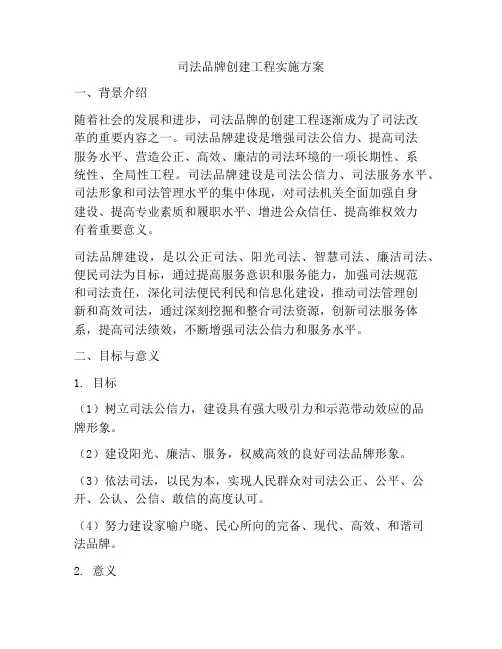 司法品牌创建工程实施方案

一、背景介绍

随着社会的发展和进步，司法品牌的创建工程逐渐成为了司法改革的重要内容之一。司法品牌建设是增强司法公信力、提高司法服务水平、营造公正、高效、廉洁的司法环境的一项长期性、系统性、全局性工程。司法品牌建设是司法公信力、司法服务水平、司法形象和司法管理水平的集中体现，对司法机关全面加强自身建设、提高专业素质和履职水平、增进公众信任、提高维权效力有着重要意义。

司法品牌建设，是以公正司法、阳光司法、智慧司法、廉洁司法、便民司法为目标，通过提高服务意识和服务能力，加强司法规范和司法责任，深化司法便民利民和信息化建设，推动司法管理创新和高效司法，通过深刻挖掘和整合司法资源，创新司法服务体系，提高司法绩效，不断增强司法公信力和服务水平。

二、目标与意义

1. 目标

（1）树立司法公信力，建设具有强大吸引力和示范带动效应的品牌形象。

（2）建设阳光、廉洁、服务，权威高效的良好司法品牌形象。

（3）依法司法，以民为本，实现人民群众对司法公正、公平、公开、公认、公信、敢信的高度认可。

（4）努力建设家喻户晓、民心所向的完备、现代、高效、和谐司法品牌。

2. 意义